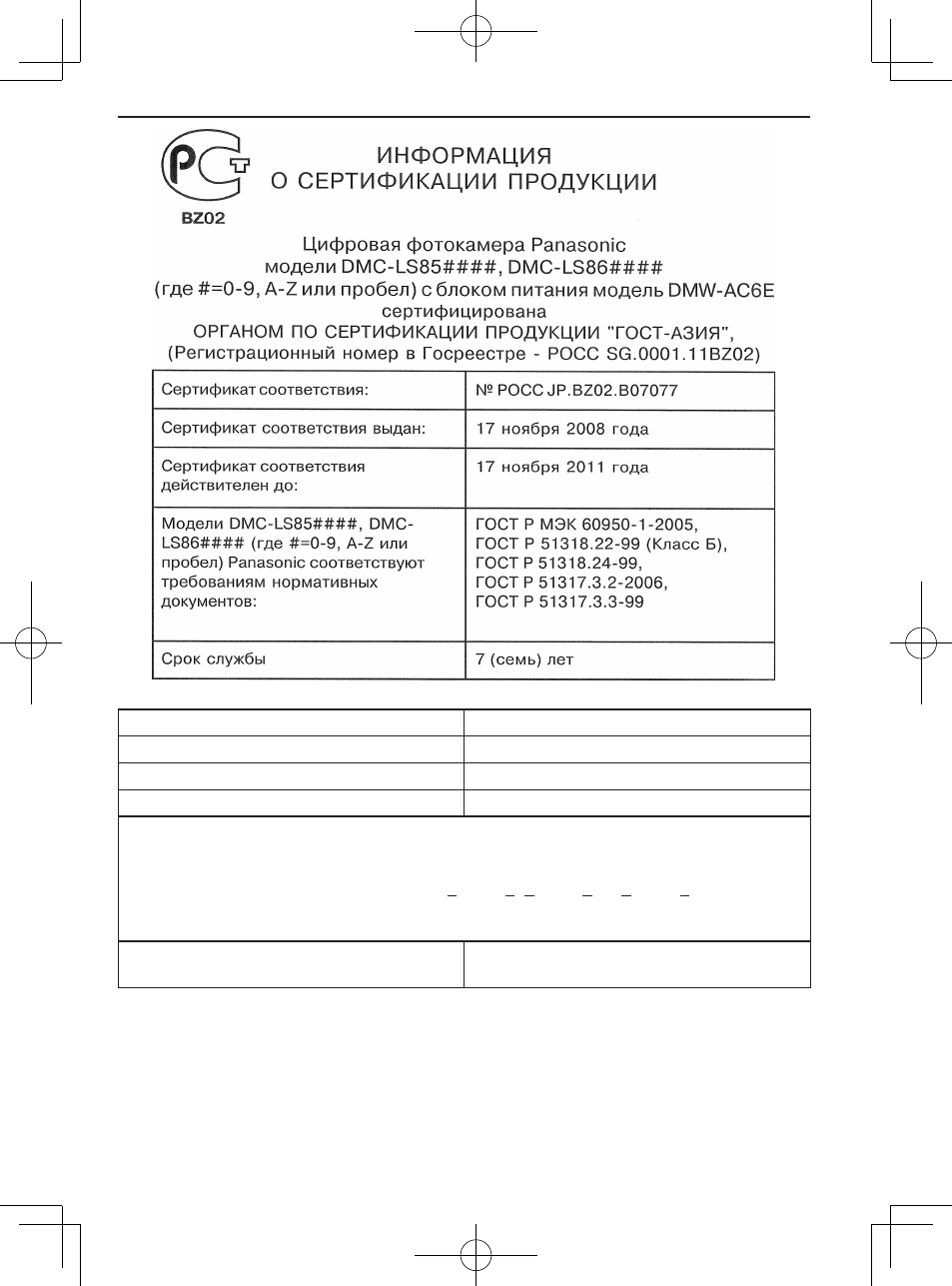 BZ02

ИНФОРМАЦИЯ
О СЕРТИФИКАЦИИ ПРОДУКЦИИ

Цифровая фотокамера Panasonic
модели DMC-LS85####, DMC-LS86####
(где #=0-9, A-Z или пробел) с блоком питания модель DMW-AC6E
сертифицирована
ОРГАНОМ ПО СЕРТИФИКАЦИИ ПРОДУКЦИИ "ГОСТ-АЗИЯ",
(Регистрационный номер в Госреестре - РОСС SG.0001.11BZ02)

| Сертификат соответствия: | № РОСС JP.BZ02.B07077 |
|---|---|
| Сертификат соответствия выдан: | 17 ноября 2008 года |
| Сертификат соответствия действителен до: | 17 ноября 2011 года |
| Модели DMC-LS85####, DMC-LS86#### (где #=0-9, A-Z или пробел) Panasonic соответствуют требованиям нормативных документов: | ГОСТ Р МЭК 60950-1-2005, ГОСТ Р 51318.22-99 (Класс Б), ГОСТ Р 51318.24-99, ГОСТ Р 51317.3.2-2006, ГОСТ Р 51317.3.3-99 |
| Срок службы | 7 (семь) лет |